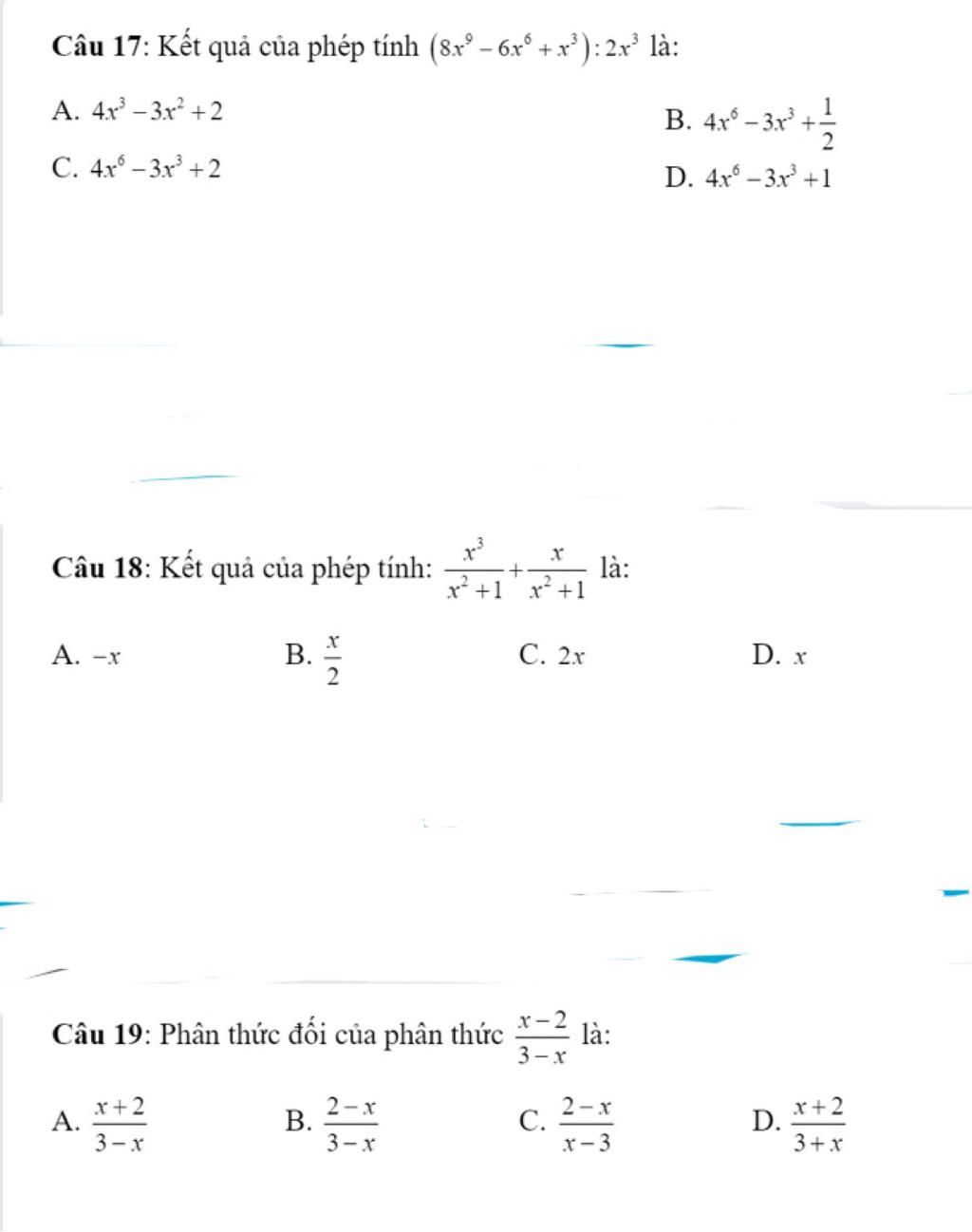 Câu 17: Kết quả của phép tính $(8x^9 - 6x^6 + x^3) : 2x^3$ là:

A. $4x^3 - 3x^2 + 2$

B. $4x^6 - 3x^3 + \frac{1}{2}$

C. $4x^6 - 3x^3 + 2$

D. $4x^6 - 3x^3 + 1$

Câu 18: Kết quả của phép tính: $\frac{x^3}{x^2+1} + \frac{x}{x^2+1}$ là:

A. $-x$

B. $\frac{x}{2}$

C. $2x$

D. $x$

Câu 19: Phân thức đối của phân thức $\frac{x-2}{3-x}$ là:

A. $\frac{x+2}{3-x}$

B. $\frac{2-x}{3-x}$

C. $\frac{2-x}{x-3}$

D. $\frac{x+2}{3+x}$